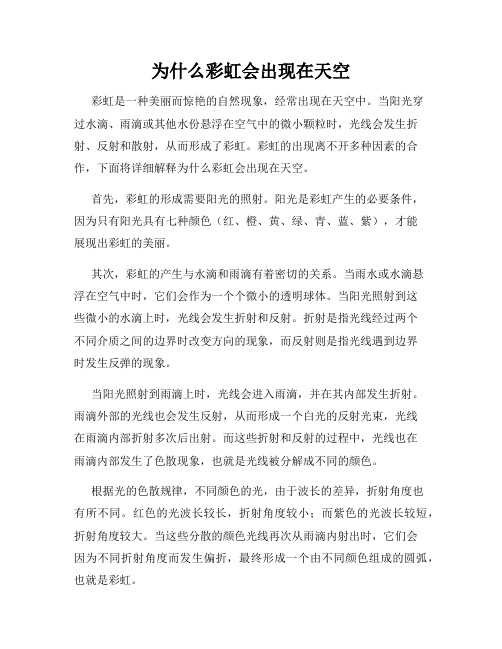 为什么彩虹会出现在天空

彩虹是一种美丽而惊艳的自然现象，经常出现在天空中。当阳光穿过水滴、雨滴或其他水份悬浮在空气中的微小颗粒时，光线会发生折射、反射和散射，从而形成了彩虹。彩虹的出现离不开多种因素的合作，下面将详细解释为什么彩虹会出现在天空。

首先，彩虹的形成需要阳光的照射。阳光是彩虹产生的必要条件，因为只有阳光具有七种颜色（红、橙、黄、绿、青、蓝、紫），才能展现出彩虹的美丽。

其次，彩虹的产生与水滴和雨滴有着密切的关系。当雨水或水滴悬浮在空气中时，它们会作为一个个微小的透明球体。当阳光照射到这些微小的水滴上时，光线会发生折射和反射。折射是指光线经过两个不同介质之间的边界时改变方向的现象，而反射则是指光线遇到边界时发生反弹的现象。

当阳光照射到雨滴上时，光线会进入雨滴，并在其内部发生折射。雨滴外部的光线也会发生反射，从而形成一个白光的反射光束，光线在雨滴内部折射多次后出射。而这些折射和反射的过程中，光线也在雨滴内部发生了色散现象，也就是光线被分解成不同的颜色。

根据光的色散规律，不同颜色的光，由于波长的差异，折射角度也有所不同。红色的光波长较长，折射角度较小；而紫色的光波长较短，折射角度较大。当这些分散的颜色光线再次从雨滴内射出时，它们会因为不同折射角度而发生偏折，最终形成一个由不同颜色组成的圆弧，也就是彩虹。